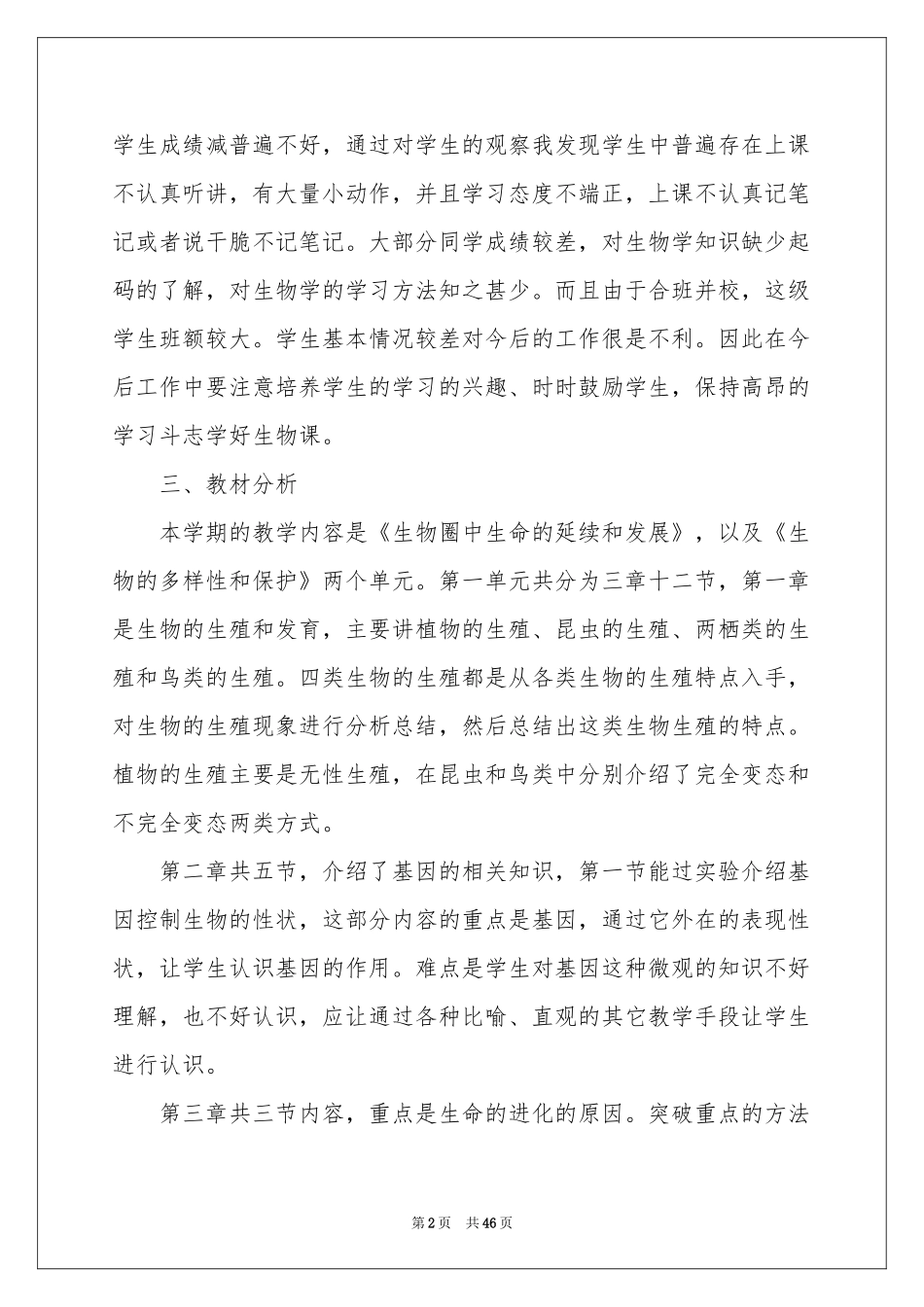 学生成绩减普遍不好，通过对学生的观察我发现学生中普遍存在上课不认真听讲，有大量小动作，并且学习态度不端正，上课不认真记笔记或者说干脆不记笔记。大部分同学成绩较差，对生物学知识缺少起码的了解，对生物学的学习方法知之甚少。而且由于合班并校，这级学生班额较大。学生基本情况较差对今后的工作很是不利。因此在今后工作中要注意培养学生的学习的兴趣、时时鼓励学生，保持高昂的学习斗志学好生物课。

三、教材分析

本学期的教学内容是《生物圈中生命的延续和发展》，以及《生物的多样性和保护》两个单元。第一单元共分为三章十二节，第一章是生物的生殖和发育，主要讲植物的生殖、昆虫的生殖、两栖类的生殖和鸟类的生殖。四类生物的生殖都是从各类生物的生殖特点入手，对生物的生殖现象进行分析总结，然后总结出这类生物生殖的特点。植物的生殖主要是无性生殖，在昆虫和鸟类中分别介绍了完全变态和不完全变态两类方式。

第二章共五节，介绍了基因的相关知识，第一节能过实验介绍基因控制生物的性状，这部分内容的重点是基因，通过它外在的表现性状，让学生认识基因的作用。难点是学生对基因这种微观的知识不好理解，也不好认识，应让通过各种比喻、直观的其它教学手段让学生进行认识。

第三章共三节内容，重点是生命的进化的原因。突破重点的方法

第2页 共46页